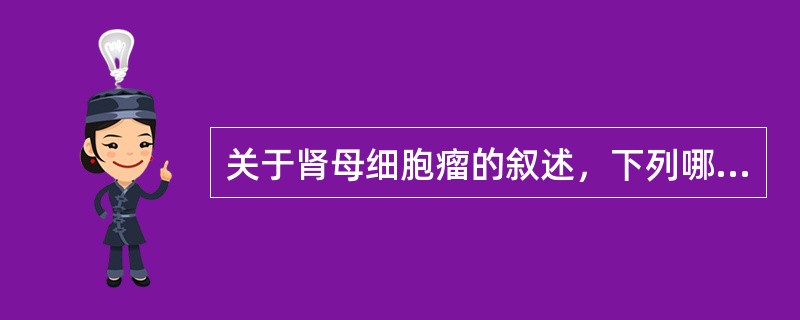 关于肾母细胞瘤的叙述，下列哪...